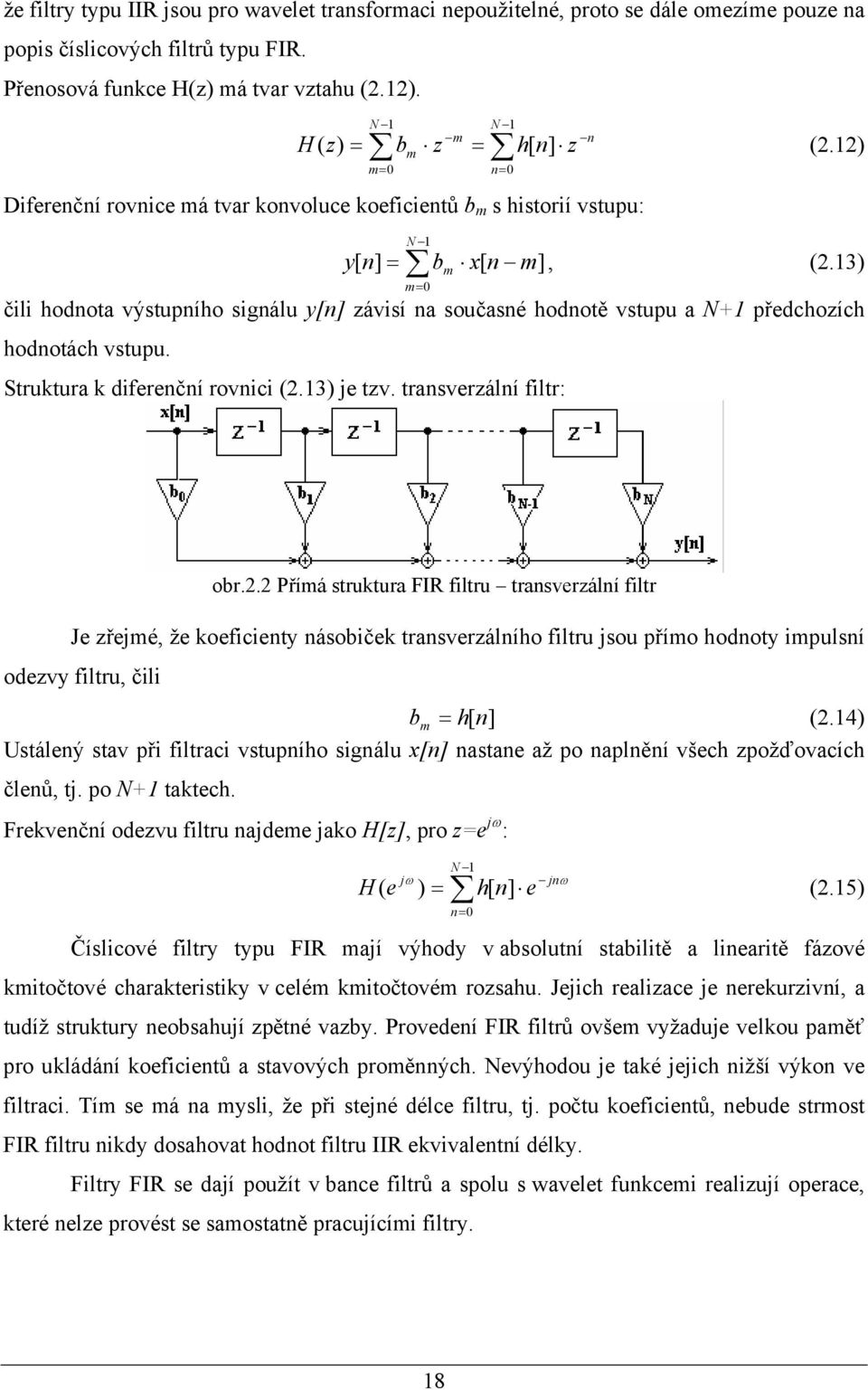 že filtry typu IIR jsou pro wavelet transformaci nepoužitelné, proto se dále omezíme pouze na popis číslicových filtrů typu FIR.

Přenosová funkce H(z) má tvar vztahu (2.12).

$H(z) = \sum_{m=0}^{N-1} b_m \cdot z^{-m} = \sum_{n=0}^{N-1} h[n] \cdot z^{-n}$ (2.12)

Diferenční rovnice má tvar konvoluce koeficientů $b_m$ s historií vstupu:

$y[n] = \sum_{m=0}^{N-1} b_m \cdot x[n-m],$ (2.13)

čili hodnota výstupního signálu y[n] závisí na současné hodnotě vstupu a N+1 předchozích hodnotách vstupu.

Struktura k diferenční rovnici (2.13) je tzv. transverzální filtr:

x[n]
$Z^{-1}$
$Z^{-1}$
$Z^{-1}$
$b_0$
$b_1$
$b_2$
$b_{N-1}$
$b_N$
y[n]

obr.2.2 Přímá struktura FIR filtru – transverzální filtr

Je zřejmé, že koeficienty násobiček transverzálního filtru jsou přímo hodnoty impulsní odezvy filtru, čili

$b_m = h[n]$ (2.14)

Ustálený stav při filtraci vstupního signálu x[n] nastane až po naplnění všech zpožďovacích členů, tj. po N+1 taktech.

Frekvenční odezvu filtru najdeme jako H[z], pro $z=e^{j\omega}$:

$H(e^{j\omega}) = \sum_{n=0}^{N-1} h[n] \cdot e^{-jn\omega}$ (2.15)

Číslicové filtry typu FIR mají výhody v absolutní stabilitě a linearitě fázové kmitočtové charakteristiky v celém kmitočtovém rozsahu. Jejich realizace je nerekurzivní, a tudíž struktury neobsahují zpětné vazby. Provedení FIR filtrů ovšem vyžaduje velkou paměť pro ukládání koeficientů a stavových proměnných. Nevýhodou je také jejich nižší výkon ve filtraci. Tím se má na mysli, že při stejné délce filtru, tj. počtu koeficientů, nebude strmost FIR filtru nikdy dosahovat hodnot filtru IIR ekvivalentní délky.

Filtry FIR se dají použít v bance filtrů a spolu s wavelet funkcemi realizují operace, které nelze provést se samostatně pracujícími filtry.

18